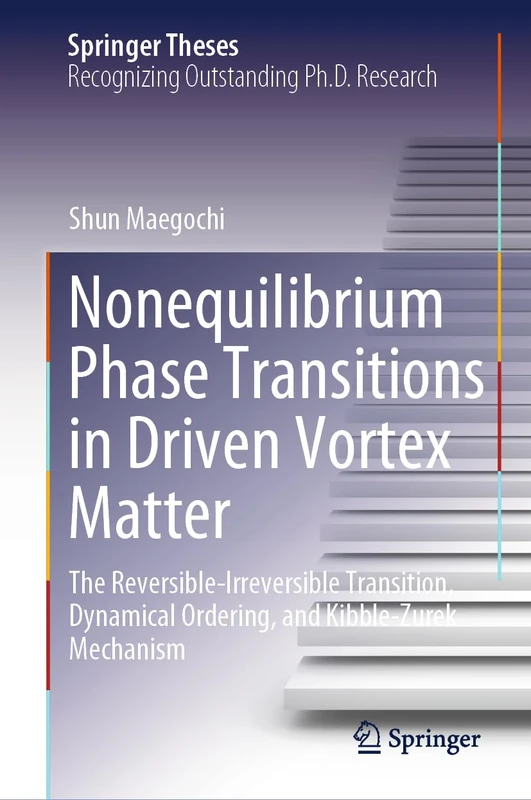 Springer Theses
Recognizing Outstanding Ph.D. Research

Shun Maegochi

Nonequilibrium Phase Transitions in Driven Vortex Matter

The Reversible-Irreversible Transition, Dynamical Ordering, and Kibble-Zurek Mechanism

Springer